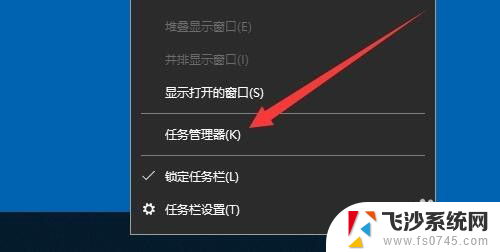 堆叠显示窗口(E)

并排显示窗口(I)

显示打开的窗口(S)

任务管理器(K)

✓ 锁定任务栏(L)

任务栏设置(T)

飞沙系统网
www.fs0745.com